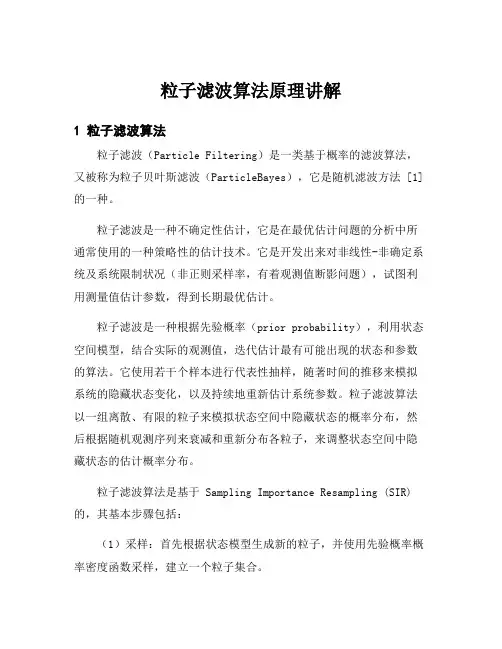 粒子滤波算法原理讲解

1 粒子滤波算法

粒子滤波（Particle Filtering）是一类基于概率的滤波算法，又被称为粒子贝叶斯滤波（ParticleBayes），它是随机滤波方法 [1] 的一种。

粒子滤波是一种不确定性估计，它是在最优估计问题的分析中所通常使用的一种策略性的估计技术。它是开发出来对非线性-非确定系统及系统限制状况（非正则采样率，有着观测值断影问题），试图利用测量值估计参数，得到长期最优估计。

粒子滤波是一种根据先验概率（prior probability），利用状态空间模型，结合实际的观测值，迭代估计最有可能出现的状态和参数的算法。它使用若干个样本进行代表性抽样，随著时间的推移来模拟系统的隐藏状态变化，以及持续地重新估计系统参数。粒子滤波算法以一组离散、有限的粒子来模拟状态空间中隐藏状态的概率分布，然后根据随机观测序列来衰减和重新分布各粒子，来调整状态空间中隐藏状态的估计概率分布。

粒子滤波算法是基于 Sampling Importance Resampling (SIR) 的，其基本步骤包括：

（1）采样：首先根据状态模型生成新的粒子，并使用先验概率概率密度函数采样，建立一个粒子集合。